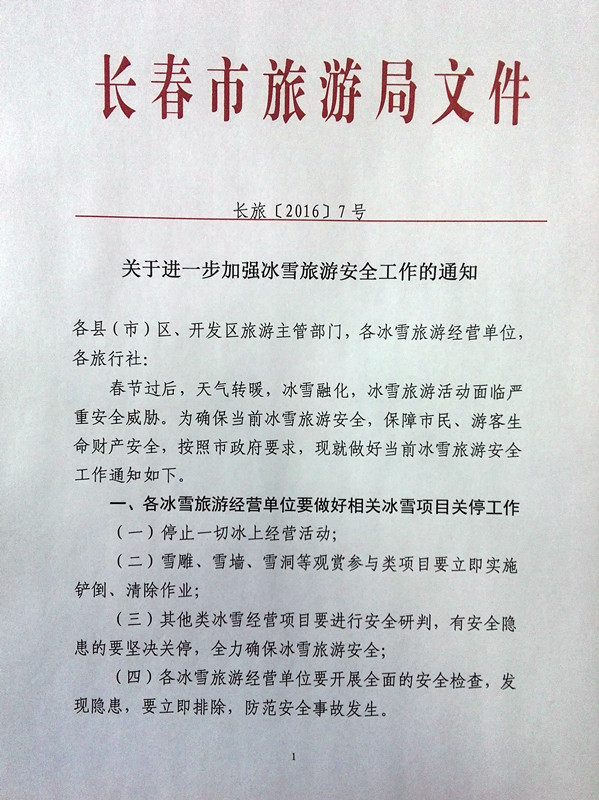 长春市旅游局文件

长旅〔2016〕7号

关于进一步加强冰雪旅游安全工作的通知

各县（市）区、开发区旅游主管部门，各冰雪旅游经营单位，各旅行社：

春节过后，天气转暖，冰雪融化，冰雪旅游活动面临严重安全威胁。为确保当前冰雪旅游安全，保障市民、游客生命财产安全，按照市政府要求，现就做好当前冰雪旅游安全工作通知如下。

一、各冰雪旅游经营单位要做好相关冰雪项目关停工作

（一）停止一切冰上经营活动；

（二）雪雕、雪墙、雪洞等观赏参与类项目要立即实施铲倒、清除作业；

（三）其他类冰雪经营项目要进行安全研判，有安全隐患的要坚决关停，全力确保冰雪旅游安全；

（四）各冰雪旅游经营单位要开展全面的安全检查，发现隐患，要立即排除，防范安全事故发生。

1